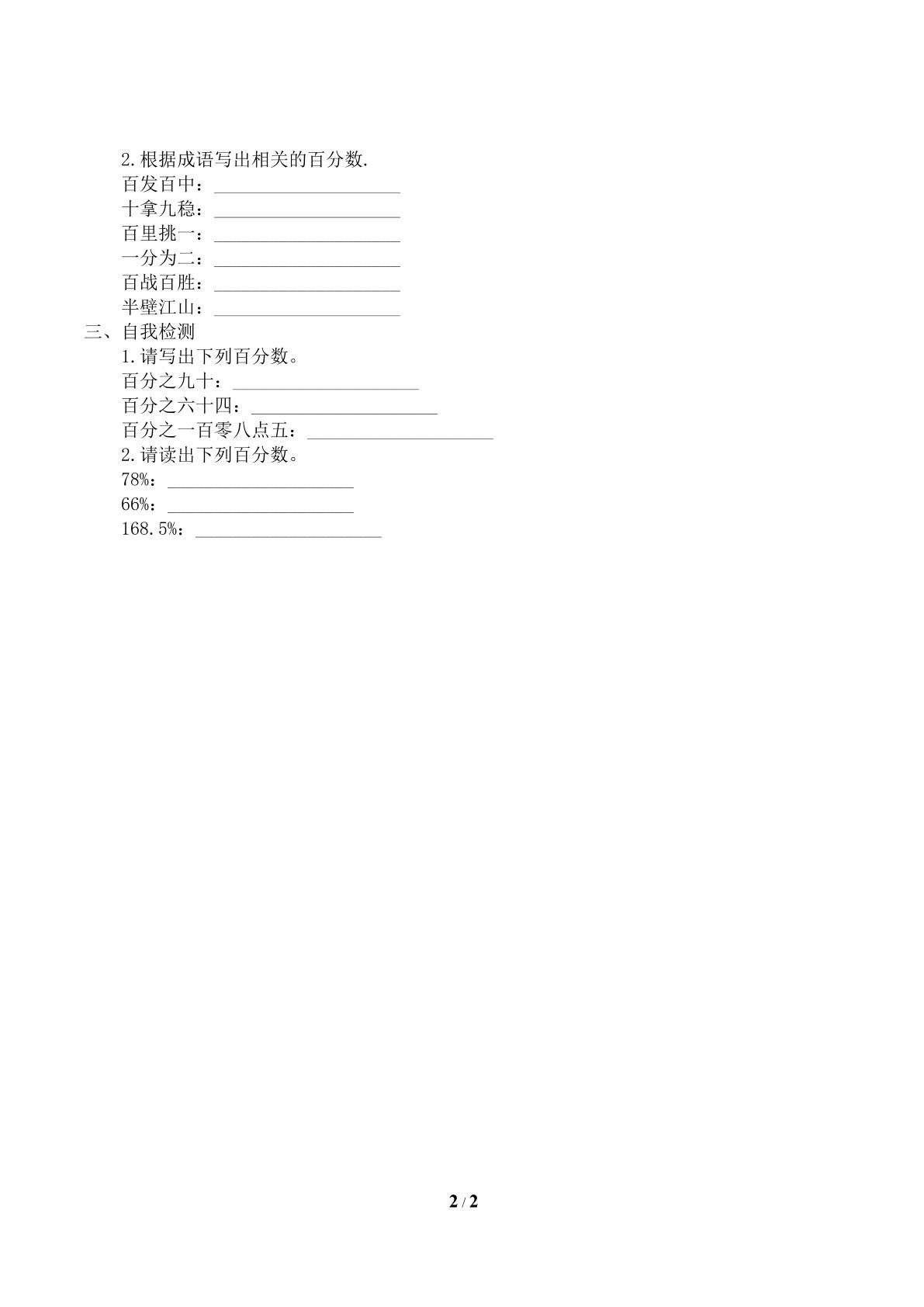 2.根据成语写出相关的百分数.
百发百中：____________________
十拿九稳：____________________
百里挑一：____________________
一分为二：____________________
百战百胜：____________________
半壁江山：____________________
三、自我检测
1.请写出下列百分数。
百分之九十：____________________
百分之六十四：____________________
百分之一百零八点五：____________________
2.请读出下列百分数。
78%：____________________
66%：____________________
168.5%：____________________

2 / 2